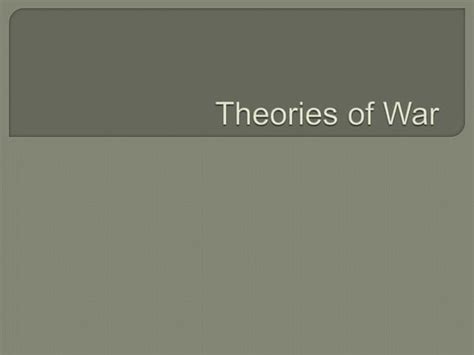 Theories of War